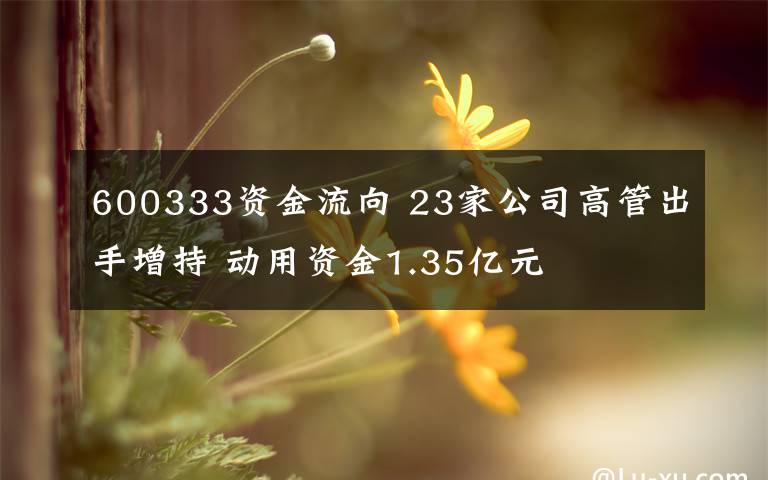 600333资金流向 23家公司高管出手增持 动用资金1.35亿元

@Lu-xu.com